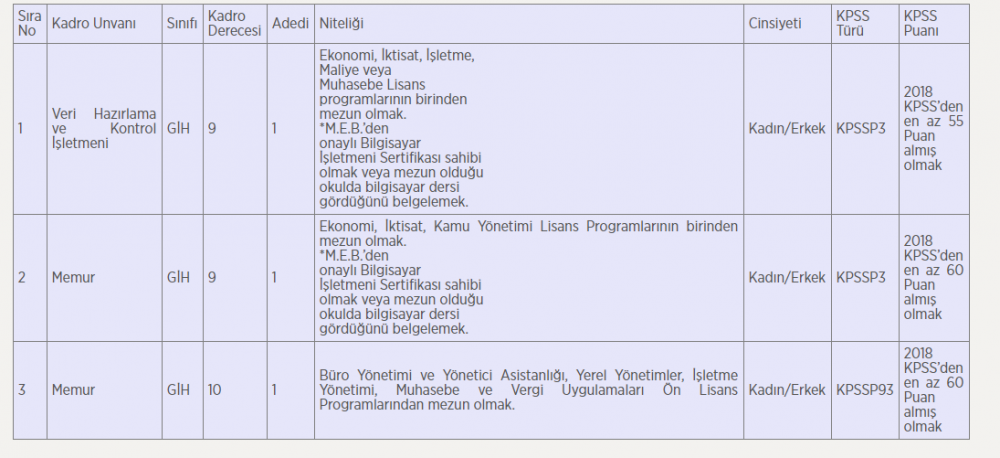 | Sıra No | Kadro Unvanı | Sınıfı | Kadro Derecesi | Adedi | Niteliği | Cinsiyeti | KPSS Türü | KPSS Puanı |
|---|---|---|---|---|---|---|---|---|
| 1 | Veri Hazırlama ve Kontrol İşletmeni | GİH | 9 | 1 | Ekonomi, İktisat, İşletme, Maliye veya Muhasebe Lisans programlarının birinden mezun olmak. *M.E.B.'den onaylı Bilgisayar İşletmeni Sertifikası sahibi olmak veya mezun olduğu okulda bilgisayar dersi gördüğünü belgelemek. | Kadın/Erkek | KPSSP3 | 2018 KPSS'den en az 55 Puan almış olmak |
| 2 | Memur | GİH | 9 | 1 | Ekonomi, İktisat, Kamu Yönetimi Lisans Programlarının birinden mezun olmak. *M.E.B.'den onaylı Bilgisayar İşletmeni Sertifikası sahibi olmak veya mezun olduğu okulda bilgisayar dersi gördüğünü belgelemek. | Kadın/Erkek | KPSSP3 | 2018 KPSS'den en az 60 Puan almış olmak |
| 3 | Memur | GİH | 10 | 1 | Büro Yönetimi ve Yönetici Asistanlığı, Yerel Yönetimler, İşletme Yönetimi, Muhasebe ve Vergi Uygulamaları Ön Lisans Programlarından mezun olmak. | Kadın/Erkek | KPSSP93 | 2018 KPSS'den en az 60 Puan almış olmak |